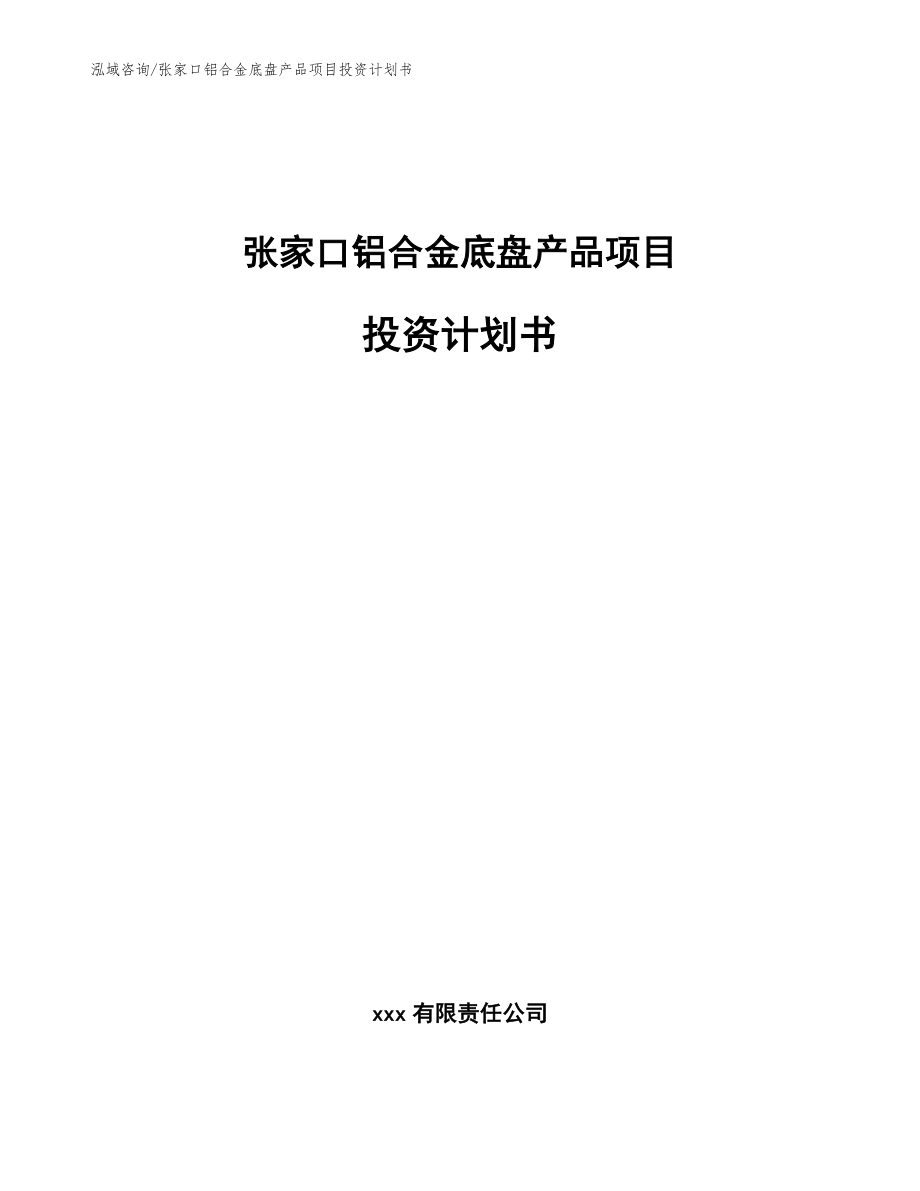 泓域咨询/张家口铝合金底盘产品项目投资计划书

张家口铝合金底盘产品项目

投资计划书

xxx 有限责任公司